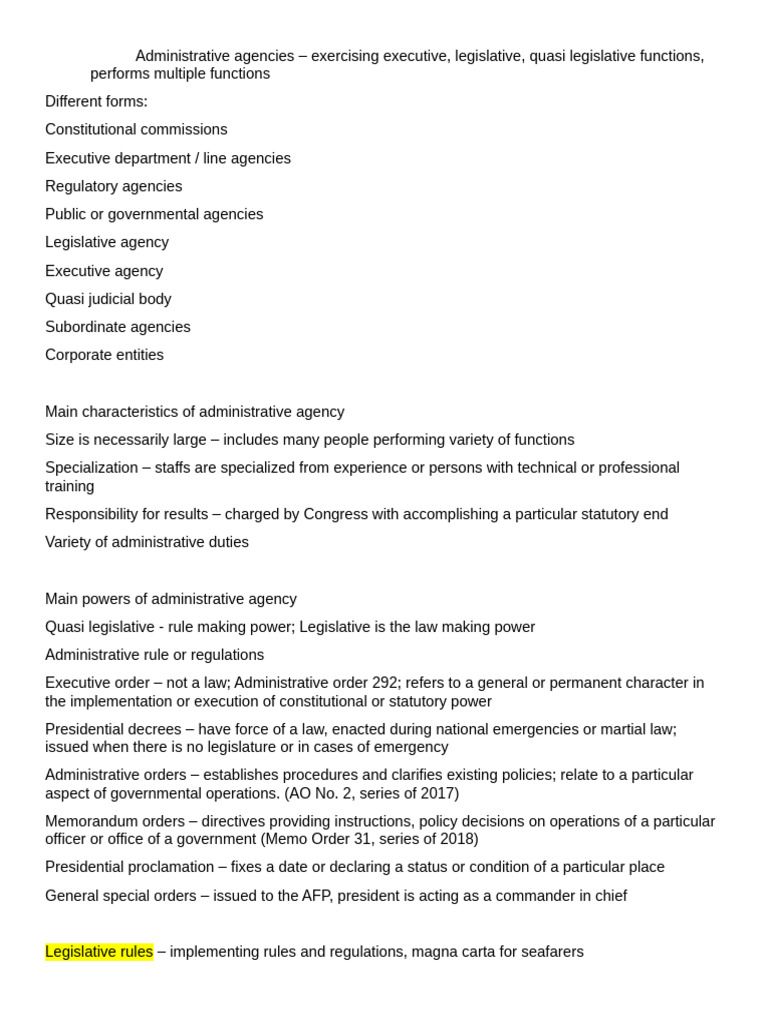 Administrative agencies – exercising executive, legislative, quasi legislative functions, performs multiple functions

Different forms:

Constitutional commissions

Executive department / line agencies

Regulatory agencies

Public or governmental agencies

Legislative agency

Executive agency

Quasi judicial body

Subordinate agencies

Corporate entities

Main characteristics of administrative agency

Size is necessarily large – includes many people performing variety of functions

Specialization – staffs are specialized from experience or persons with technical or professional training

Responsibility for results – charged by Congress with accomplishing a particular statutory end

Variety of administrative duties

Main powers of administrative agency

Quasi legislative - rule making power; Legislative is the law making power

Administrative rule or regulations

Executive order – not a law; Administrative order 292; refers to a general or permanent character in the implementation or execution of constitutional or statutory power

Presidential decrees – have force of a law, enacted during national emergencies or martial law; issued when there is no legislature or in cases of emergency

Administrative orders – establishes procedures and clarifies existing policies; relate to a particular aspect of governmental operations. (AO No. 2, series of 2017)

Memorandum orders – directives providing instructions, policy decisions on operations of a particular officer or office of a government (Memo Order 31, series of 2018)

Presidential proclamation – fixes a date or declaring a status or condition of a particular place

General special orders – issued to the AFP, president is acting as a commander in chief

Legislative rules – implementing rules and regulations, magna carta for seafarers